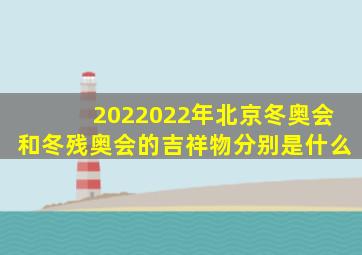 2022022年北京冬奥会和冬残奥会的吉祥物分别是什么